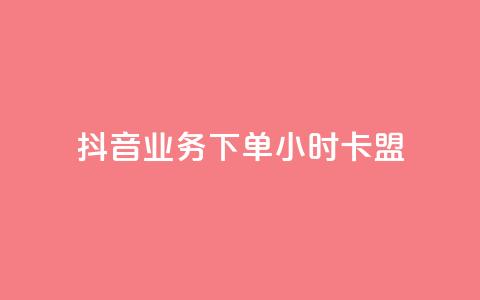 抖音业务下单小时卡盟